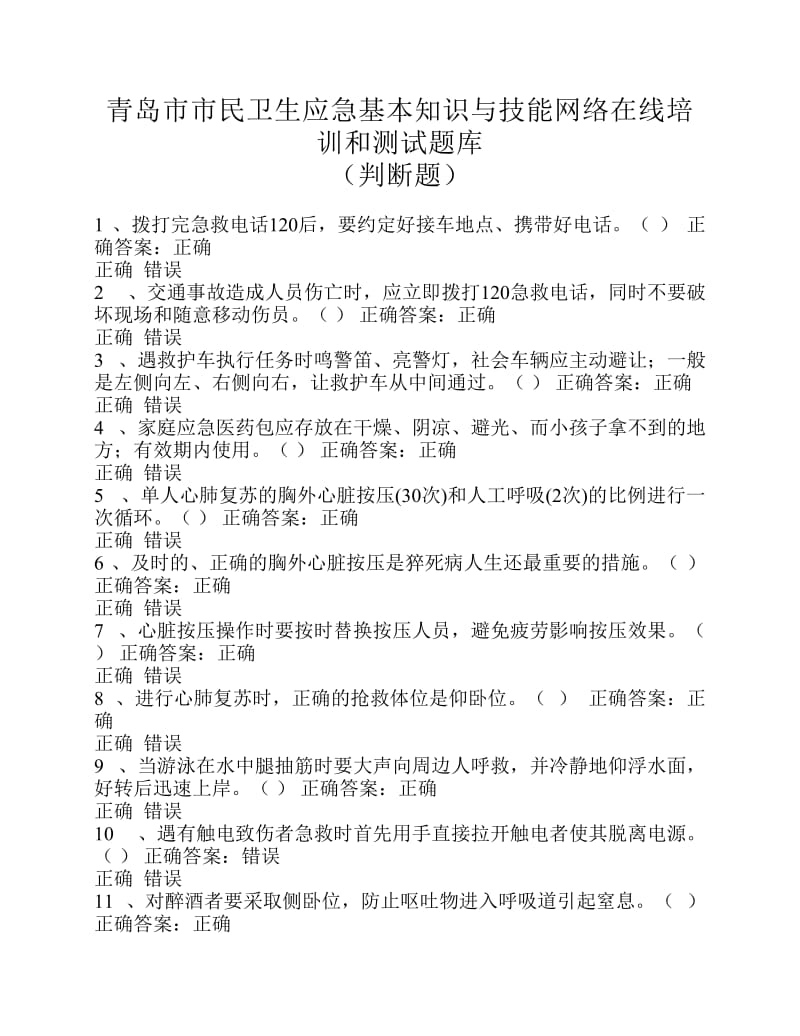 青岛市市民卫生应急基本知识与技能网络在线培训和测试题库
（判断题）

1 、拨打完急救电话120后，要约定好接车地点、携带好电话。（ ） 正确答案：正确
正确 错误
2 、交通事故造成人员伤亡时，应立即拨打120急救电话，同时不要破坏现场和随意移动伤员。（ ） 正确答案：正确
正确 错误
3 、遇救护车执行任务时鸣警笛、亮警灯，社会车辆应主动避让；一般是左侧向左、右侧向右，让救护车从中间通过。（ ） 正确答案：正确
正确 错误
4 、家庭应急医药包应存放在干燥、阴凉、避光、而小孩子拿不到的地方；有效期内使用。（ ） 正确答案：正确
正确 错误
5 、单人心肺复苏的胸外心脏按压(30次)和人工呼吸(2次)的比例进行一次循环。（ ） 正确答案：正确
正确 错误
6 、及时的、正确的胸外心脏按压是猝死病人生还最重要的措施。（ ） 正确答案：正确
正确 错误
7 、心脏按压操作时要按时替换按压人员，避免疲劳影响按压效果。（ ） 正确答案：正确
正确 错误
8 、进行心肺复苏时，正确的抢救体位是仰卧位。（ ） 正确答案：正确
正确 错误
9 、当游泳在水中腿抽筋时要大声向周边人呼救，并冷静地仰浮水面，好转后迅速上岸。（ ） 正确答案：正确
正确 错误
10 、遇有触电致伤者急救时首先用手直接拉开触电者使其脱离电源。（ ） 正确答案：错误
正确 错误
11 、对醉酒者要采取侧卧位，防止呕吐物进入呼吸道引起窒息。（ ） 正确答案：正确